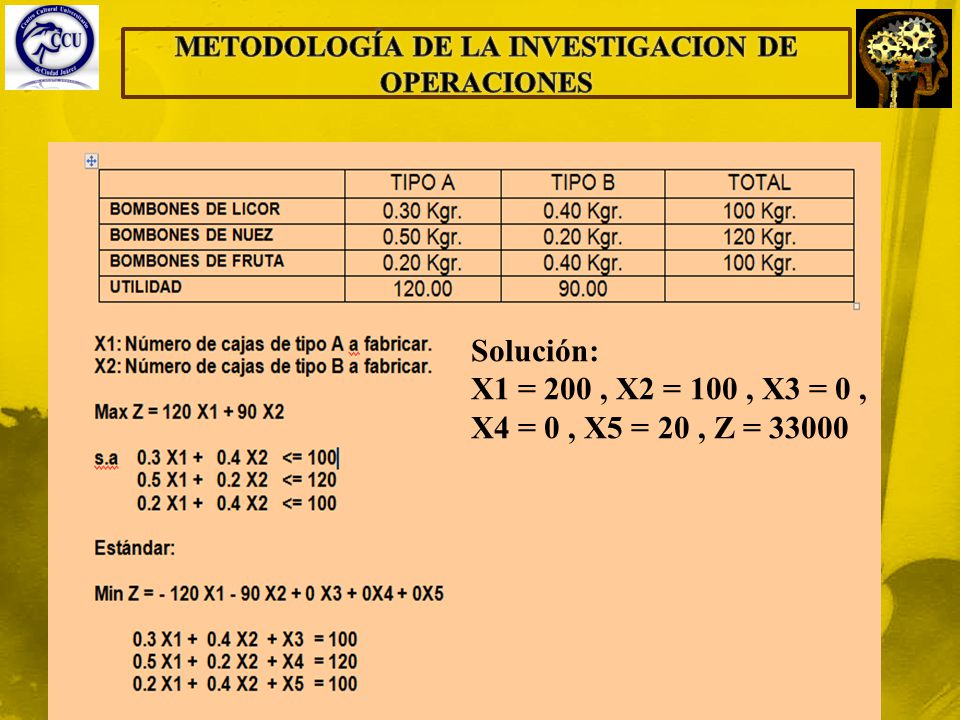 Centro Cultural Universitario
CCU
de Ciudad Juárez

METODOLOGÍA DE LA INVESTIGACION DE OPERACIONES

| | TIPO A | TIPO B | TOTAL |
|---|---|---|---|
| BOMBONES DE LICOR | 0.30 Kgr. | 0.40 Kgr. | 100 Kgr. |
| BOMBONES DE NUEZ | 0.50 Kgr. | 0.20 Kgr. | 120 Kgr. |
| BOMBONES DE FRUTA | 0.20 Kgr. | 0.40 Kgr. | 100 Kgr. |
| UTILIDAD | 120.00 | 90.00 | |

X1: Número de cajas de tipo A a fabricar.
X2: Número de cajas de tipo B a fabricar.

Max Z = 120 X1 + 90 X2

s.a 0.3 X1 + 0.4 X2 <= 100
0.5 X1 + 0.2 X2 <= 120
0.2 X1 + 0.4 X2 <= 100

Estándar:

Min Z = - 120 X1 - 90 X2 + 0 X3 + 0X4 + 0X5

0.3 X1 + 0.4 X2 + X3 = 100
0.5 X1 + 0.2 X2 + X4 = 120
0.2 X1 + 0.4 X2 + X5 = 100

Solución:
X1 = 200 , X2 = 100 , X3 = 0 , X4 = 0 , X5 = 20 , Z = 33000